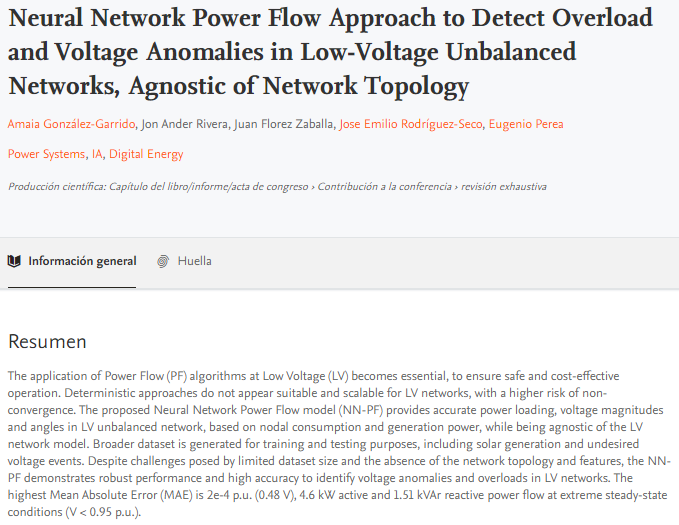 Neural Network Power Flow Approach to Detect Overload and Voltage Anomalies in Low-Voltage Unbalanced Networks, Agnostic of Network Topology

Amaia González-Garrido, Jon Ander Rivera, Juan Florez Zaballa, Jose Emilio Rodríguez-Seco, Eugenio Perea

Power Systems, IA, Digital Energy

Producción científica: Capítulo del libro/informe/acta de congreso › Contribución a la conferencia › revisión exhaustiva

Información general    Huella

Resumen

The application of Power Flow (PF) algorithms at Low Voltage (LV) becomes essential, to ensure safe and cost-effective operation. Deterministic approaches do not appear suitable and scalable for LV networks, with a higher risk of non-convergence. The proposed Neural Network Power Flow model (NN-PF) provides accurate power loading, voltage magnitudes and angles in LV unbalanced network, based on nodal consumption and generation power, while being agnostic of the LV network model. Broader dataset is generated for training and testing purposes, including solar generation and undesired voltage events. Despite challenges posed by limited dataset size and the absence of the network topology and features, the NN-PF demonstrates robust performance and high accuracy to identify voltage anomalies and overloads in LV networks. The highest Mean Absolute Error (MAE) is 2e-4 p.u. (0.48 V), 4.6 kW active and 1.51 kVAr reactive power flow at extreme steady-state conditions (V < 0.95 p.u.).